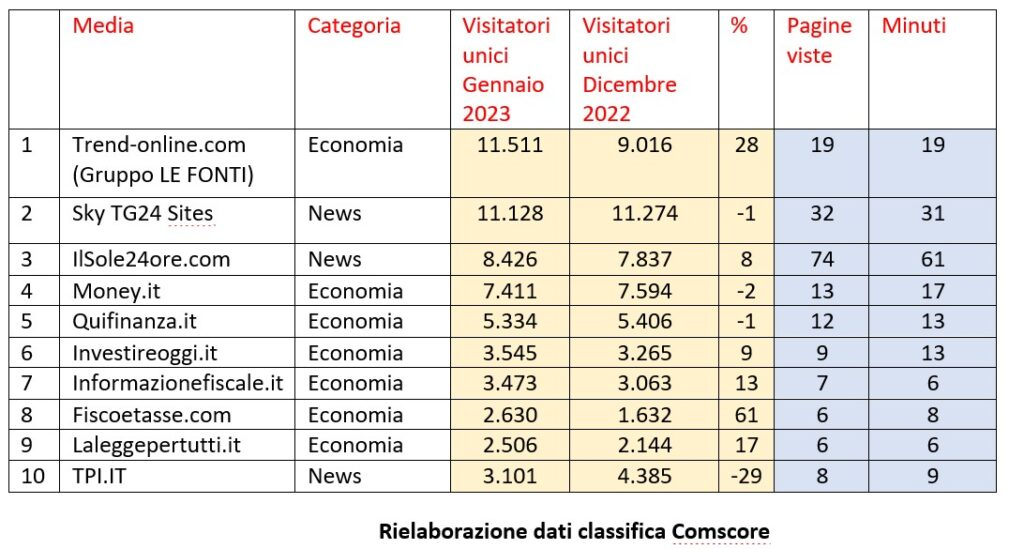 |  | Media | Categoria | Visitatori unici Gennaio 2023 | Visitatori unici Dicembre 2022 | % | Pagine viste | Minuti |
|---|---|---|---|---|---|---|---|
| 1 | Trend-online.com (Gruppo LE FONTI) | Economia | 11.511 | 9.016 | 28 | 19 | 19 |
| 2 | Sky TG24 Sites | News | 11.128 | 11.274 | -1 | 32 | 31 |
| 3 | IlSole24ore.com | News | 8.426 | 7.837 | 8 | 74 | 61 |
| 4 | Money.it | Economia | 7.411 | 7.594 | -2 | 13 | 17 |
| 5 | Quifinanza.it | Economia | 5.334 | 5.406 | -1 | 12 | 13 |
| 6 | Investireoggi.it | Economia | 3.545 | 3.265 | 9 | 9 | 13 |
| 7 | Informazionefiscale.it | Economia | 3.473 | 3.063 | 13 | 7 | 6 |
| 8 | Fiscoetasse.com | Economia | 2.630 | 1.632 | 61 | 6 | 8 |
| 9 | Laleggepertutti.it | Economia | 2.506 | 2.144 | 17 | 6 | 6 |
| 10 | TPI.IT | News | 3.101 | 4.385 | -29 | 8 | 9 |

Rielaborazione dati classifica Comscore